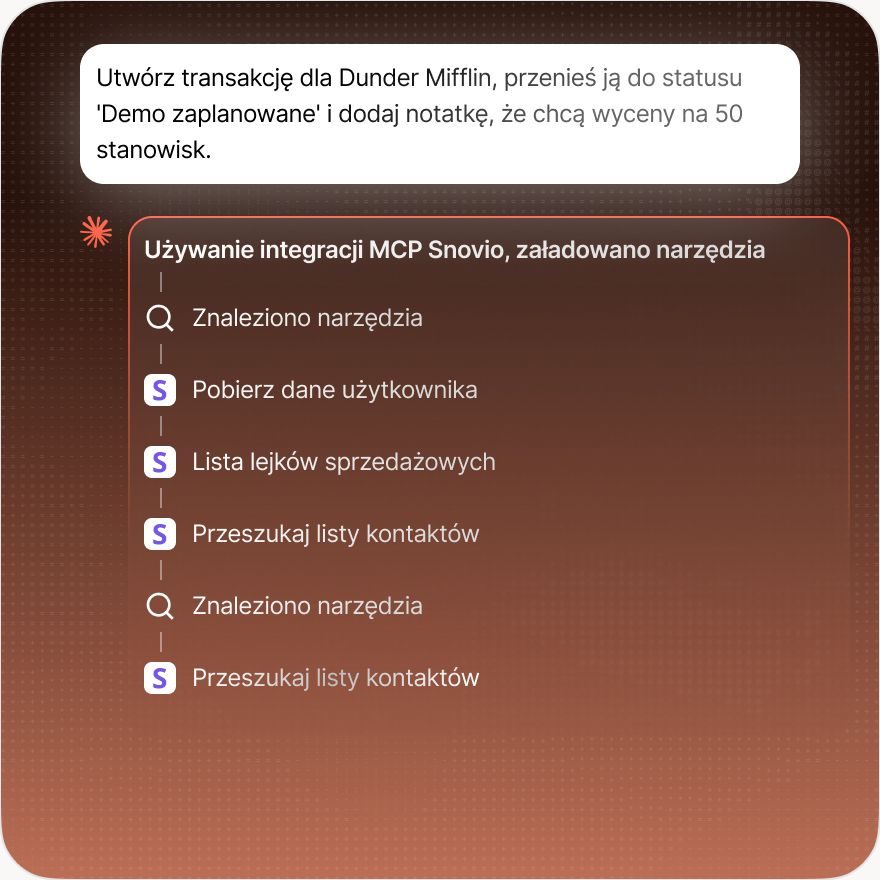 Utwórz transakcję dla Dunder Mifflin, przenieś ją do statusu 'Demo zaplanowane' i dodaj notatkę, że chcą wyceny na 50 stanowisk.

Używanie integracji MCP Snovio, załadowano narzędzia

Znaleziono narzędzia

S Pobierz dane użytkownika

S Lista lejków sprzedażowych

S Przeszukaj listy kontaktów

Znaleziono narzędzia

S Przeszukaj listy kontaktów